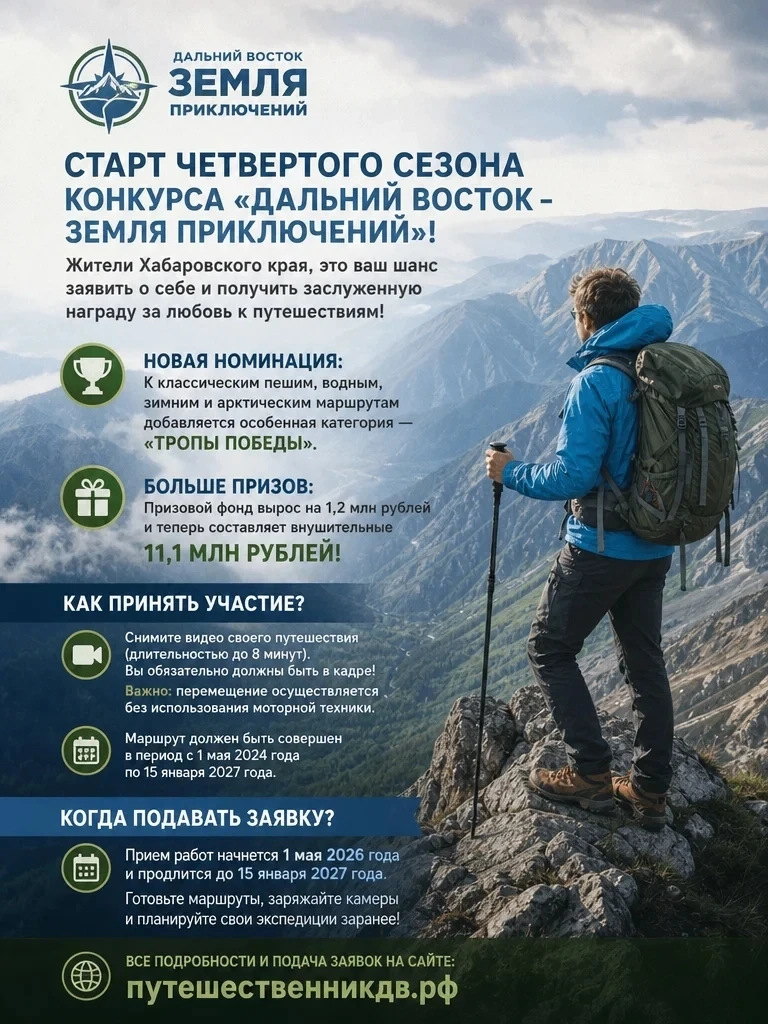 ДАЛЬНИЙ ВОСТОК
ЗЕМЛЯ
ПРИКЛЮЧЕНИЙ

СТАРТ ЧЕТВЕРТОГО СЕЗОНА КОНКУРСА «ДАЛЬНИЙ ВОСТОК - ЗЕМЛЯ ПРИКЛЮЧЕНИЙ»!

Жители Хабаровского края, это ваш шанс заявить о себе и получить заслуженную награду за любовь к путешествиям!

НОВАЯ НОМИНАЦИЯ:
К классическим пешим, водным, зимним и арктическим маршрутам добавляется особенная категория — «ТРОПЫ ПОБЕДЫ».

БОЛЬШЕ ПРИЗОВ:
Призовой фонд вырос на 1,2 млн рублей и теперь составляет внушительные
11,1 МЛН РУБЛЕЙ!

КАК ПРИНЯТЬ УЧАСТИЕ?

Снимите видео своего путешествия (длительностью до 8 минут).
Вы обязательно должны быть в кадре!
Важно: перемещение осуществляется без использования моторной техники.

Маршрут должен быть совершен в период с 1 мая 2024 года по 15 января 2027 года.

КОГДА ПОДАВАТЬ ЗАЯВКУ?

Прием работ начнется 1 мая 2026 года и продлится до 15 января 2027 года.
Готовьте маршруты, заряжайте камеры и планируйте свои экспедиции заранее!

ВСЕ ПОДРОБНОСТИ И ПОДАЧА ЗАЯВОК НА САЙТЕ:
путешественникдв.рф